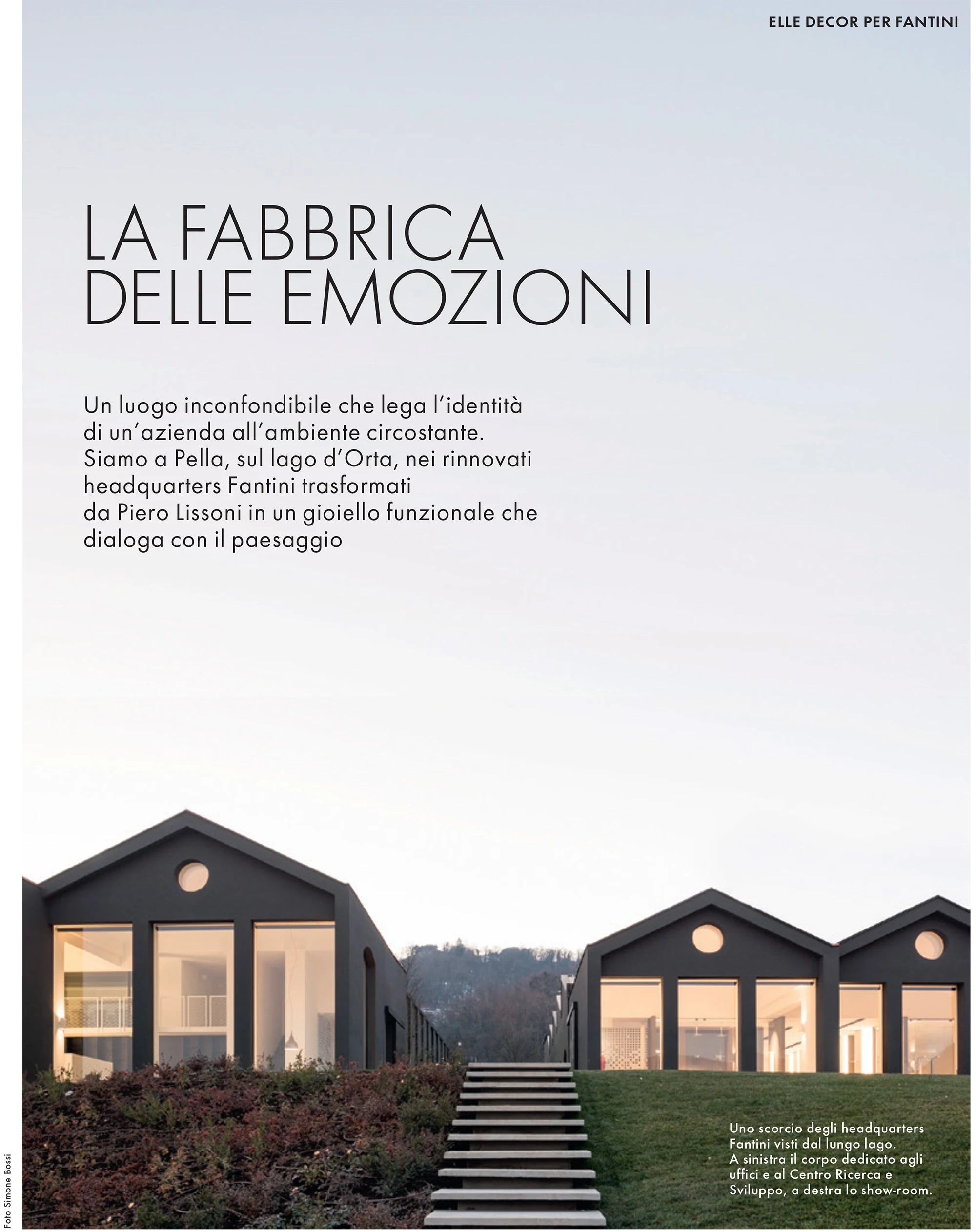 ELLE DECOR PER FANTINI

LA FABBRICA DELLE EMOZIONI

Un luogo inconfondibile che lega l'identità di un'azienda all'ambiente circostante. Siamo a Pella, sul lago d'Orta, nei rinnovati headquarters Fantini trasformati da Piero Lissoni in un gioiello funzionale che dialoga con il paesaggio

Uno scorcio degli headquarters Fantini visti dal lungo lago. A sinistra il corpo dedicato agli uffici e al Centro Ricerca e Sviluppo, a destra lo show-room.

Foto Simone Bossi